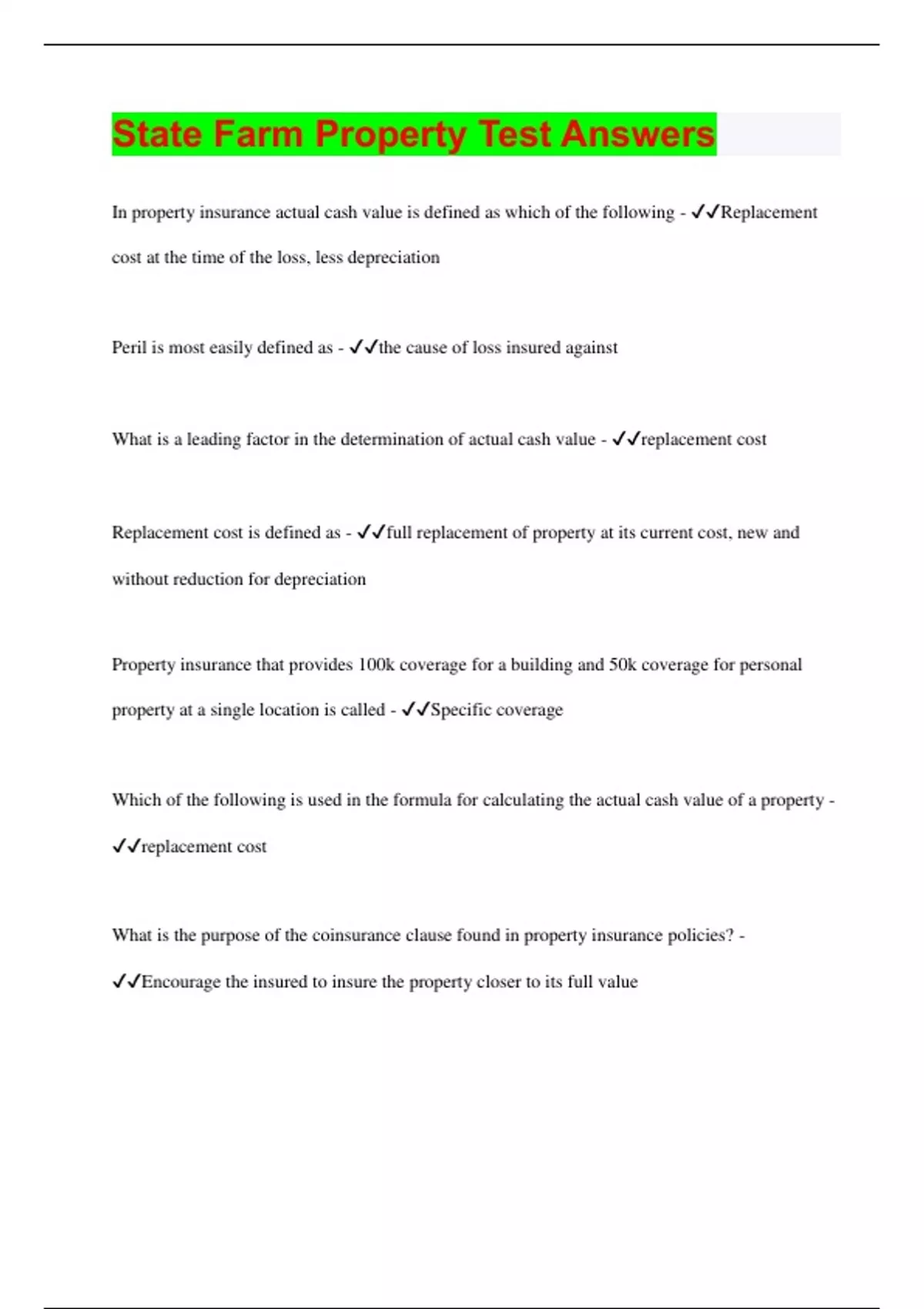 State Farm Property Test Answers

In property insurance actual cash value is defined as which of the following - ✓✓Replacement cost at the time of the loss, less depreciation

Peril is most easily defined as - ✓✓the cause of loss insured against

What is a leading factor in the determination of actual cash value - ✓✓replacement cost

Replacement cost is defined as - ✓✓full replacement of property at its current cost, new and without reduction for depreciation

Property insurance that provides 100k coverage for a building and 50k coverage for personal property at a single location is called - ✓✓Specific coverage

Which of the following is used in the formula for calculating the actual cash value of a property - ✓✓replacement cost

What is the purpose of the coinsurance clause found in property insurance policies? - ✓✓Encourage the insured to insure the property closer to its full value